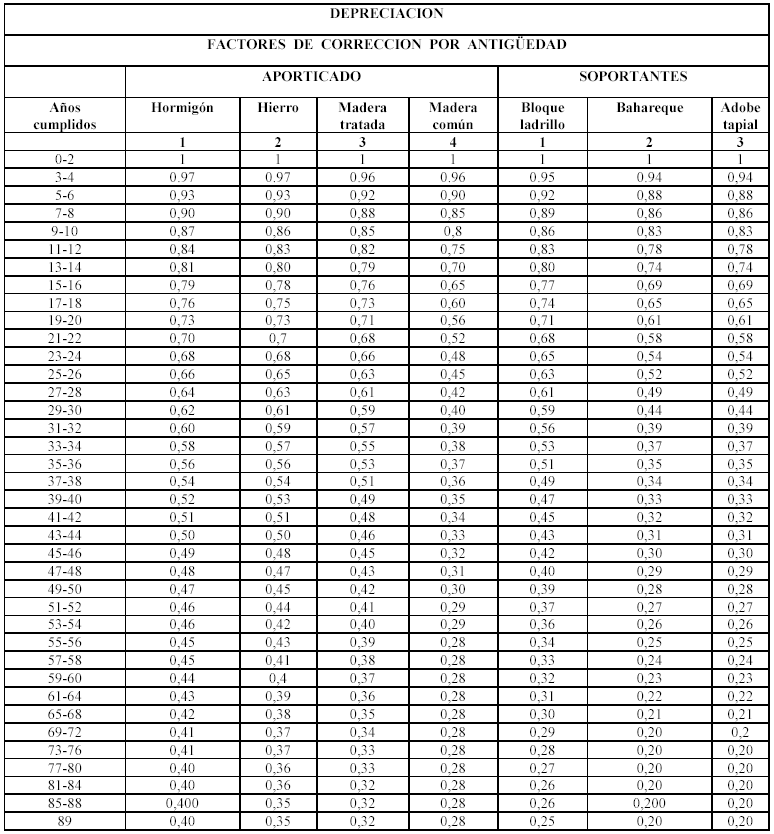 DEPRECIACION

FACTORES DE CORRECCION POR ANTIGÜEDAD

| | APORTICADO | | | | SOPORTANTES | | |
|---|---|---|---|---|---|---|---|
| Años cumplidos | Hormigón | Hierro | Madera tratada | Madera común | Bloque ladrillo | Bahareque | Adobe tapial |
| | 1 | 2 | 3 | 4 | 1 | 2 | 3 |
| 0-2 | 1 | 1 | 1 | 1 | 1 | 1 | 1 |
| 3-4 | 0,97 | 0,97 | 0,96 | 0,96 | 0,95 | 0,94 | 0,94 |
| 5-6 | 0,93 | 0,93 | 0,92 | 0,90 | 0,92 | 0,88 | 0,88 |
| 7-8 | 0,90 | 0,90 | 0,88 | 0,85 | 0,89 | 0,86 | 0,86 |
| 9-10 | 0,87 | 0,86 | 0,85 | 0,8 | 0,86 | 0,83 | 0,83 |
| 11-12 | 0,84 | 0,83 | 0,82 | 0,75 | 0,83 | 0,78 | 0,78 |
| 13-14 | 0,81 | 0,80 | 0,79 | 0,70 | 0,80 | 0,74 | 0,74 |
| 15-16 | 0,79 | 0,78 | 0,76 | 0,65 | 0,77 | 0,69 | 0,69 |
| 17-18 | 0,76 | 0,75 | 0,73 | 0,60 | 0,74 | 0,65 | 0,65 |
| 19-20 | 0,73 | 0,73 | 0,71 | 0,56 | 0,71 | 0,61 | 0,61 |
| 21-22 | 0,70 | 0,7 | 0,68 | 0,52 | 0,68 | 0,58 | 0,58 |
| 23-24 | 0,68 | 0,68 | 0,66 | 0,48 | 0,65 | 0,54 | 0,54 |
| 25-26 | 0,66 | 0,65 | 0,63 | 0,45 | 0,63 | 0,52 | 0,52 |
| 27-28 | 0,64 | 0,63 | 0,61 | 0,42 | 0,61 | 0,49 | 0,49 |
| 29-30 | 0,62 | 0,61 | 0,59 | 0,40 | 0,59 | 0,44 | 0,44 |
| 31-32 | 0,60 | 0,59 | 0,57 | 0,39 | 0,56 | 0,39 | 0,39 |
| 33-34 | 0,58 | 0,57 | 0,55 | 0,38 | 0,53 | 0,37 | 0,37 |
| 35-36 | 0,56 | 0,56 | 0,53 | 0,37 | 0,51 | 0,35 | 0,35 |
| 37-38 | 0,54 | 0,54 | 0,51 | 0,36 | 0,49 | 0,34 | 0,34 |
| 39-40 | 0,52 | 0,53 | 0,49 | 0,35 | 0,47 | 0,33 | 0,33 |
| 41-42 | 0,51 | 0,51 | 0,48 | 0,34 | 0,45 | 0,32 | 0,32 |
| 43-44 | 0,50 | 0,50 | 0,46 | 0,33 | 0,43 | 0,31 | 0,31 |
| 45-46 | 0,49 | 0,48 | 0,45 | 0,32 | 0,42 | 0,30 | 0,30 |
| 47-48 | 0,48 | 0,47 | 0,43 | 0,31 | 0,40 | 0,29 | 0,29 |
| 49-50 | 0,47 | 0,45 | 0,42 | 0,30 | 0,39 | 0,28 | 0,28 |
| 51-52 | 0,46 | 0,44 | 0,41 | 0,29 | 0,37 | 0,27 | 0,27 |
| 53-54 | 0,46 | 0,42 | 0,40 | 0,29 | 0,36 | 0,26 | 0,26 |
| 55-56 | 0,45 | 0,43 | 0,39 | 0,28 | 0,34 | 0,25 | 0,25 |
| 57-58 | 0,45 | 0,41 | 0,38 | 0,28 | 0,33 | 0,24 | 0,24 |
| 59-60 | 0,44 | 0,4 | 0,37 | 0,28 | 0,32 | 0,23 | 0,23 |
| 61-64 | 0,43 | 0,39 | 0,36 | 0,28 | 0,31 | 0,22 | 0,22 |
| 65-68 | 0,42 | 0,38 | 0,35 | 0,28 | 0,30 | 0,21 | 0,21 |
| 69-72 | 0,41 | 0,37 | 0,34 | 0,28 | 0,29 | 0,20 | 0,2 |
| 73-76 | 0,41 | 0,37 | 0,33 | 0,28 | 0,28 | 0,20 | 0,20 |
| 77-80 | 0,40 | 0,36 | 0,33 | 0,28 | 0,27 | 0,20 | 0,20 |
| 81-84 | 0,40 | 0,36 | 0,32 | 0,28 | 0,26 | 0,20 | 0,20 |
| 85-88 | 0,400 | 0,35 | 0,32 | 0,28 | 0,26 | 0,200 | 0,20 |
| 89 | 0,40 | 0,35 | 0,32 | 0,28 | 0,25 | 0,20 | 0,20 |